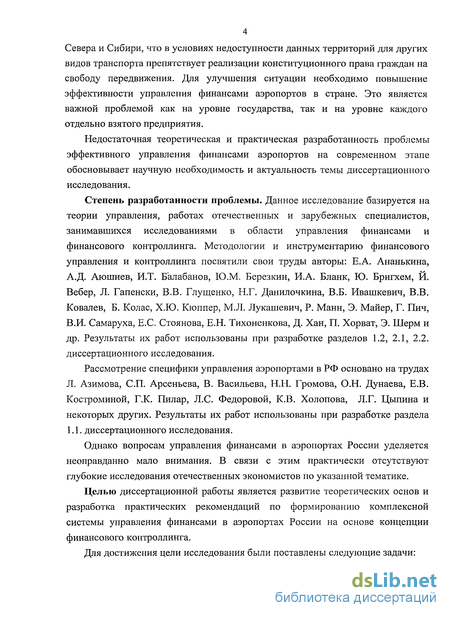 4

Севера и Сибири, что в условиях недоступности данных территорий для других видов транспорта препятствует реализации конституционного права граждан на свободу передвижения. Для улучшения ситуации необходимо повышение эффективности управления финансами аэропортов в стране. Это является важной проблемой как на уровне государства, так и на уровне каждого отдельно взятого предприятия.

Недостаточная теоретическая и практическая разработанность проблемы эффективного управления финансами аэропортов на современном этапе обосновывает научную необходимость и актуальность темы диссертационного исследования.

Степень разработанности проблемы. Данное исследование базируется на теории управления, работах отечественных и зарубежных специалистов, занимавшихся исследованиями в области управления финансами и финансового контроллинга. Методологии и инструментарию финансового управления и контроллинга посвятили свои труды авторы: Е.А. Ананькина, А.Д. Аюшиев, И.Т. Балабанов, Ю.М. Березкин, И.А. Бланк, Ю. Бригхем, Й. Вебер, Л. Гапенски, В.В. Глущенко, Н.Г. Данилочкина, В.Б. Ивашкевич, В.В. Ковалев, Б. Колас, Х.Ю. Кюппер, М.Л. Лукашевич, Р. Манн, Э. Майер, Г. Пич, В.И. Самаруха, Е.С. Стоянова, Е.Н. Тихоненкова, Д. Хан, П. Хорват, Э. Шерм и др. Результаты их работ использованы при разработке разделов 1.2, 2.1, 2.2. диссертационного исследования.

Рассмотрение специфики управления аэропортами в РФ основано на трудах Л. Азимова, С.П. Арсеньева, В. Васильева, Н.Н. Громова, О.Н. Дунаева, Е.В. Костроминой, Г.К. Пилар, Л.С. Федоровой, К.В. Холопова, Л.Г. Цыпина и некоторых других. Результаты их работ использованы при разработке раздела 1.1. диссертационного исследования.

Однако вопросам управления финансами в аэропортах России уделяется неоправданно мало внимания. В связи с этим практически отсутствуют глубокие исследования отечественных экономистов по указанной тематике.

Целью диссертационной работы является развитие теоретических основ и разработка практических рекомендаций по формированию комплексной системы управления финансами в аэропортах России на основе концепции финансового контроллинга.

Для достижения цели исследования были поставлены следующие задачи:

dsLib.net
библиотека диссертаций